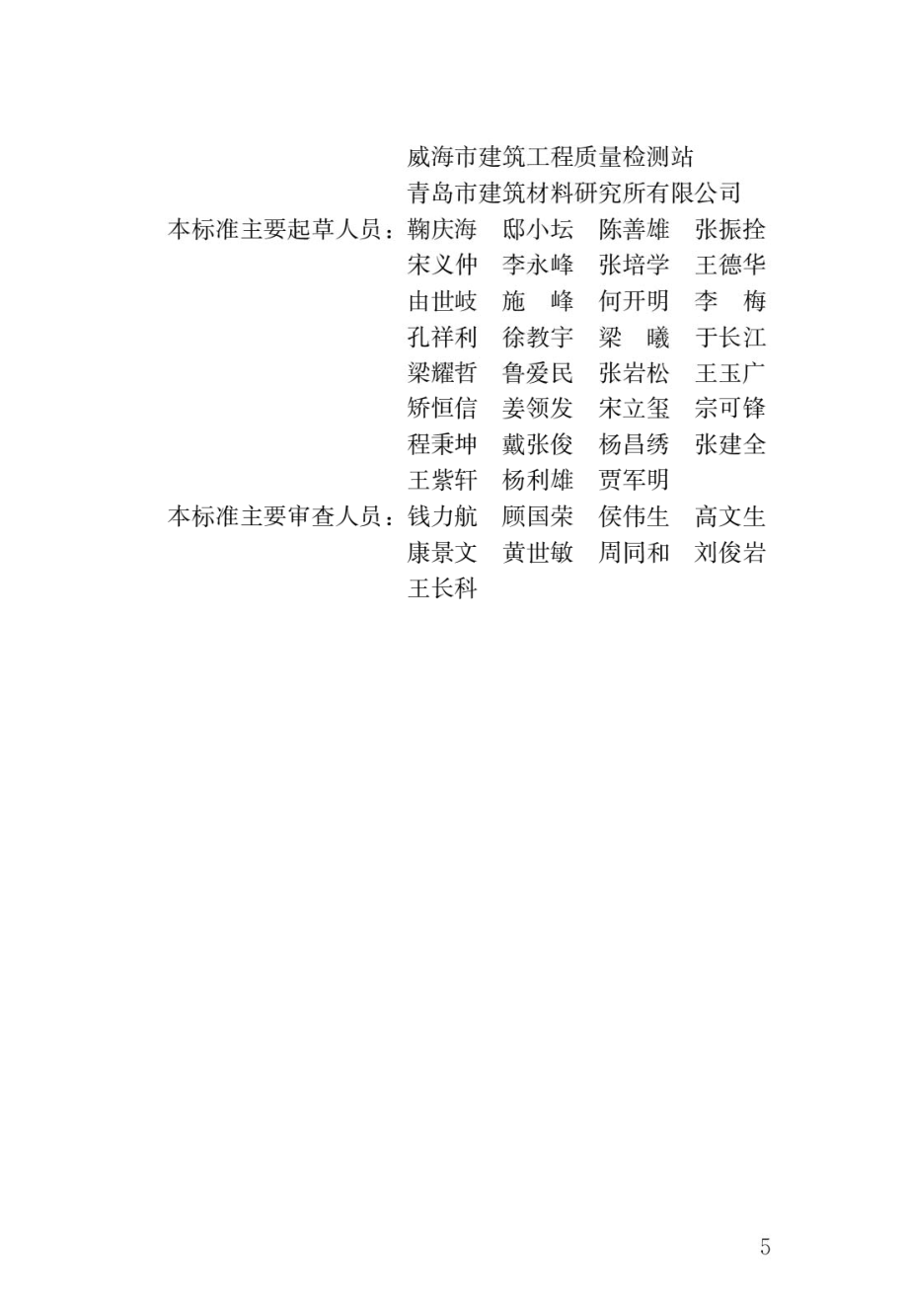 威海市建筑工程质量检测站
青岛市建筑材料研究所有限公司

本标准主要起草人员：鞠庆海　邸小坛　陈善雄　张振拴
宋义仲　李永峰　张培学　王德华
由世岐　施　峰　何开明　李　梅
孔祥利　徐教宇　梁　曦　于长江
梁耀哲　鲁爱民　张岩松　王玉广
矫恒信　姜领发　宋立玺　宗可锋
程秉坤　戴张俊　杨昌绣　张建全
王紫轩　杨利雄　贾军明

本标准主要审查人员：钱力航　顾国荣　侯伟生　高文生
康景文　黄世敏　周同和　刘俊岩
王长科

5